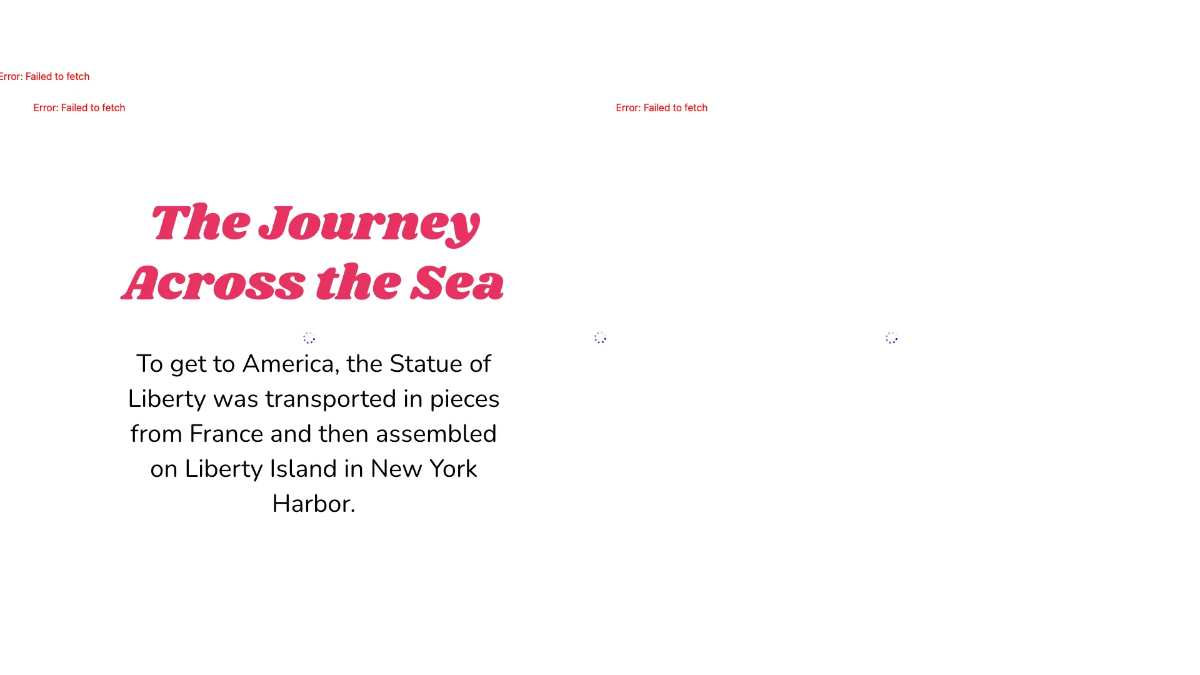 Error: Failed to fetch

Error: Failed to fetch

Error: Failed to fetch

The Journey Across the Sea

To get to America, the Statue of Liberty was transported in pieces from France and then assembled on Liberty Island in New York Harbor.